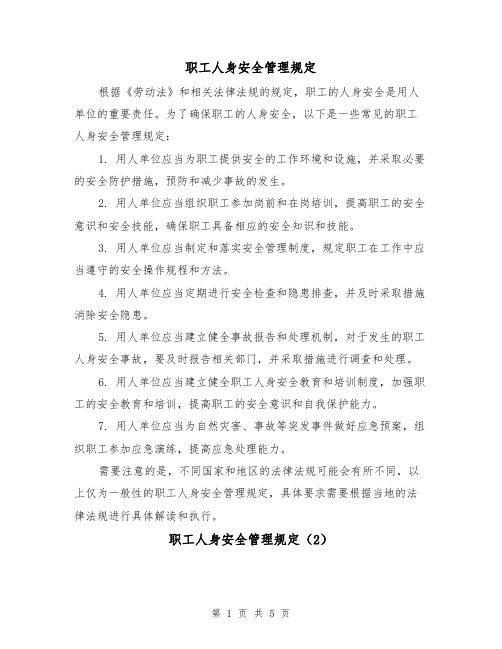 职工人身安全管理规定

根据《劳动法》和相关法律法规的规定，职工的人身安全是用人单位的重要责任。为了确保职工的人身安全，以下是一些常见的职工人身安全管理规定：

1. 用人单位应当为职工提供安全的工作环境和设施，并采取必要的安全防护措施，预防和减少事故的发生。

2. 用人单位应当组织职工参加岗前和在岗培训，提高职工的安全意识和安全技能，确保职工具备相应的安全知识和技能。

3. 用人单位应当制定和落实安全管理制度，规定职工在工作中应当遵守的安全操作规程和方法。

4. 用人单位应当定期进行安全检查和隐患排查，并及时采取措施消除安全隐患。

5. 用人单位应当建立健全事故报告和处理机制，对于发生的职工人身安全事故，要及时报告相关部门，并采取措施进行调查和处理。

6. 用人单位应当建立健全职工人身安全教育和培训制度，加强职工的安全教育和培训，提高职工的安全意识和自我保护能力。

7. 用人单位应当为自然灾害、事故等突发事件做好应急预案，组织职工参加应急演练，提高应急处理能力。

需要注意的是，不同国家和地区的法律法规可能会有所不同，以上仅为一般性的职工人身安全管理规定，具体要求需要根据当地的法律法规进行具体解读和执行。

职工人身安全管理规定（2）

第 1 页 共 5 页